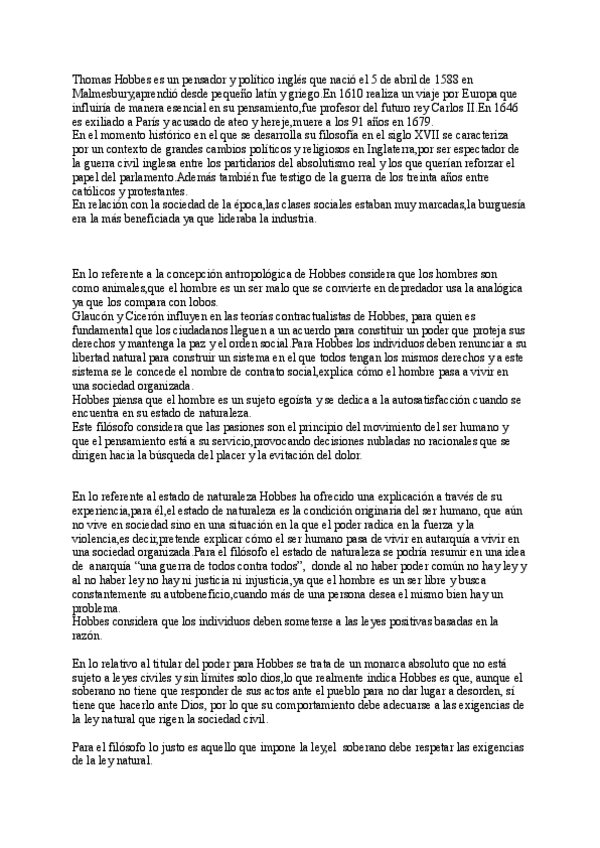 Thomas Hobbes es un pensador y político inglés que nació el 5 de abril de 1588 en Malmesbury,aprendió desde pequeño latín y griego.En 1610 realiza un viaje por Europa que influiría de manera esencial en su pensamiento,fue profesor del futuro rey Carlos II.En 1646 es exiliado a París y acusado de ateo y hereje,muere a los 91 años en 1679.
En el momento histórico en el que se desarrolla su filosofía en el siglo XVII se caracteriza por un contexto de grandes cambios políticos y religiosos en Inglaterra,por ser espectador de la guerra civil inglesa entre los partidarios del absolutismo real y los que querían reforzar el papel del parlamento.Además también fue testigo de la guerra de los treinta años entre católicos y protestantes.
En relación con la sociedad de la época,las clases sociales estaban muy marcadas,la burguesía era la más beneficiada ya que lideraba la industria.

En lo referente a la concepción antropológica de Hobbes considera que los hombres son como animales,que el hombre es un ser malo que se convierte en depredador usa la analógica ya que los compara con lobos.
Glaucón y Cicerón influyen en las teorías contractualistas de Hobbes, para quien es fundamental que los ciudadanos lleguen a un acuerdo para constituir un poder que proteja sus derechos y mantenga la paz y el orden social.Para Hobbes los individuos deben renunciar a su libertad natural para construir un sistema en el que todos tengan los mismos derechos y a este sistema se le concede el nombre de contrato social,explica cómo el hombre pasa a vivir en una sociedad organizada.
Hobbes piensa que el hombre es un sujeto egoísta y se dedica a la autosatisfacción cuando se encuentra en su estado de naturaleza.
Este filósofo considera que las pasiones son el principio del movimiento del ser humano y que el pensamiento está a su servicio,provocando decisiones nubladas no racionales que se dirigen hacia la búsqueda del placer y la evitación del dolor.

En lo referente al estado de naturaleza Hobbes ha ofrecido una explicación a través de su experiencia,para él,el estado de naturaleza es la condición originaria del ser humano, que aún no vive en sociedad sino en una situación en la que el poder radica en la fuerza y la violencia,es decir,pretende explicar cómo el ser humano pasa de vivir en autarquía a vivir en una sociedad organizada.Para el filósofo el estado de naturaleza se podría resumir en una idea de anarquía "una guerra de todos contra todos", donde al no haber poder común no hay ley y al no haber ley no hay ni justicia ni injusticia,ya que el hombre es un ser libre y busca constantemente su autobeneficio,cuando más de una persona desea el mismo bien hay un problema.
Hobbes considera que los individuos deben someterse a las leyes positivas basadas en la razón.

En lo relativo al titular del poder para Hobbes se trata de un monarca absoluto que no está sujeto a leyes civiles y sin límites solo dios,lo que realmente indica Hobbes es que, aunque el soberano no tiene que responder de sus actos ante el pueblo para no dar lugar a desorden, sí tiene que hacerlo ante Dios, por lo que su comportamiento debe adecuarse a las exigencias de la ley natural que rigen la sociedad civil.

Para el filósofo lo justo es aquello que impone la ley,el soberano debe respetar las exigencias de la ley natural.